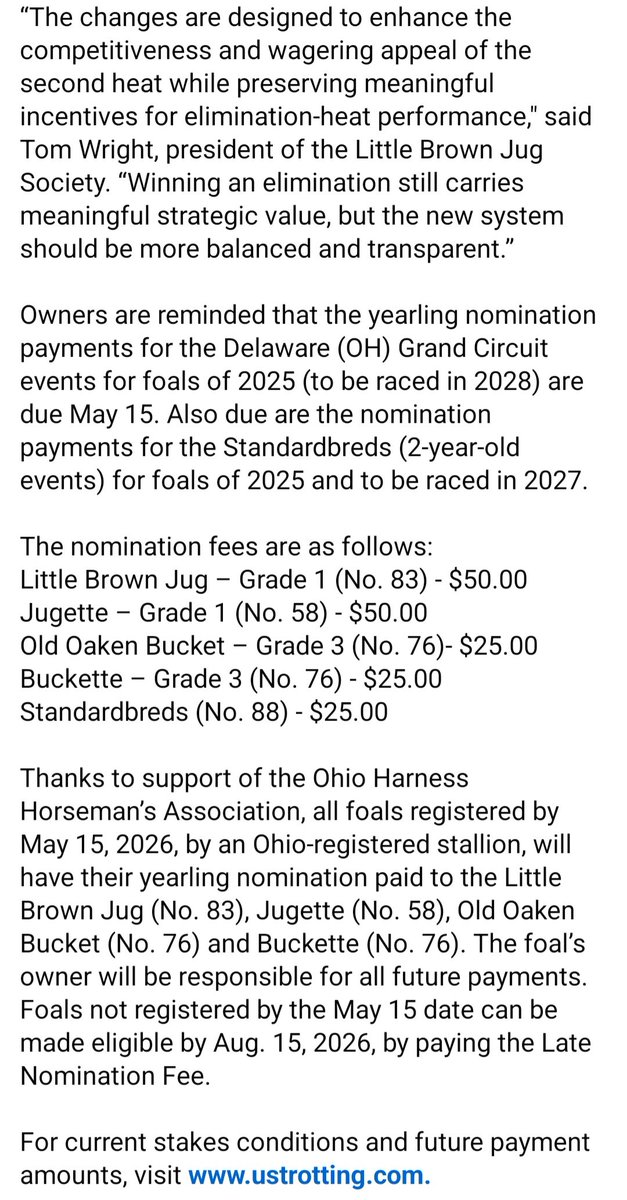 “The changes are designed to enhance the competitiveness and wagering appeal of the second heat while preserving meaningful incentives for elimination-heat performance," said Tom Wright, president of the Little Brown Jug Society. “Winning an elimination still carries meaningful strategic value, but the new system should be more balanced and transparent.”

Owners are reminded that the yearling nomination payments for the Delaware (OH) Grand Circuit events for foals of 2025 (to be raced in 2028) are due May 15. Also due are the nomination payments for the Standardbreds (2-year-old events) for foals of 2025 and to be raced in 2027.

The nomination fees are as follows:
Little Brown Jug – Grade 1 (No. 83) - $50.00
Jugette – Grade 1 (No. 58) - $50.00
Old Oaken Bucket – Grade 3 (No. 76)- $25.00
Buckette – Grade 3 (No. 76) - $25.00
Standardbreds (No. 88) - $25.00

Thanks to support of the Ohio Harness Horseman’s Association, all foals registered by May 15, 2026, by an Ohio-registered stallion, will have their yearling nomination paid to the Little Brown Jug (No. 83), Jugette (No. 58), Old Oaken Bucket (No. 76) and Buckette (No. 76). The foal’s owner will be responsible for all future payments. Foals not registered by the May 15 date can be made eligible by Aug. 15, 2026, by paying the Late Nomination Fee.

For current stakes conditions and future payment amounts, visit www.ustrotting.com.